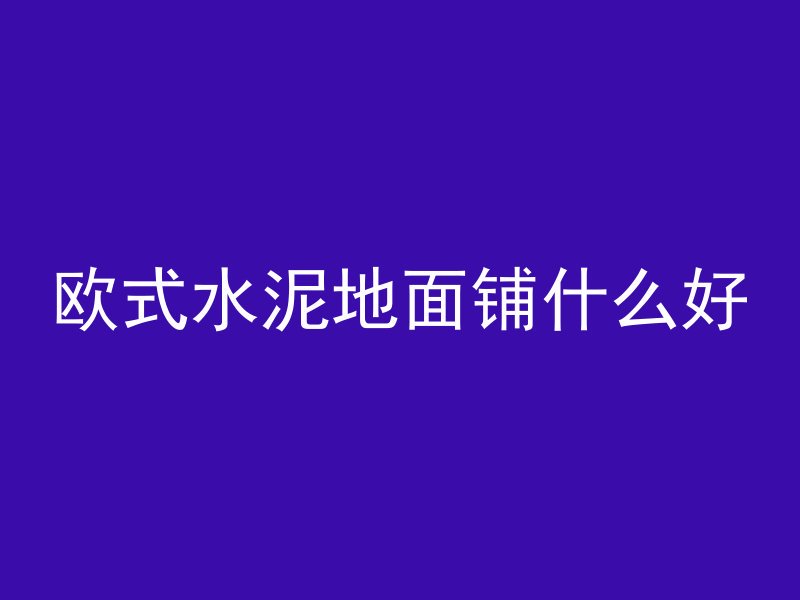 欧式水泥地面铺什么好